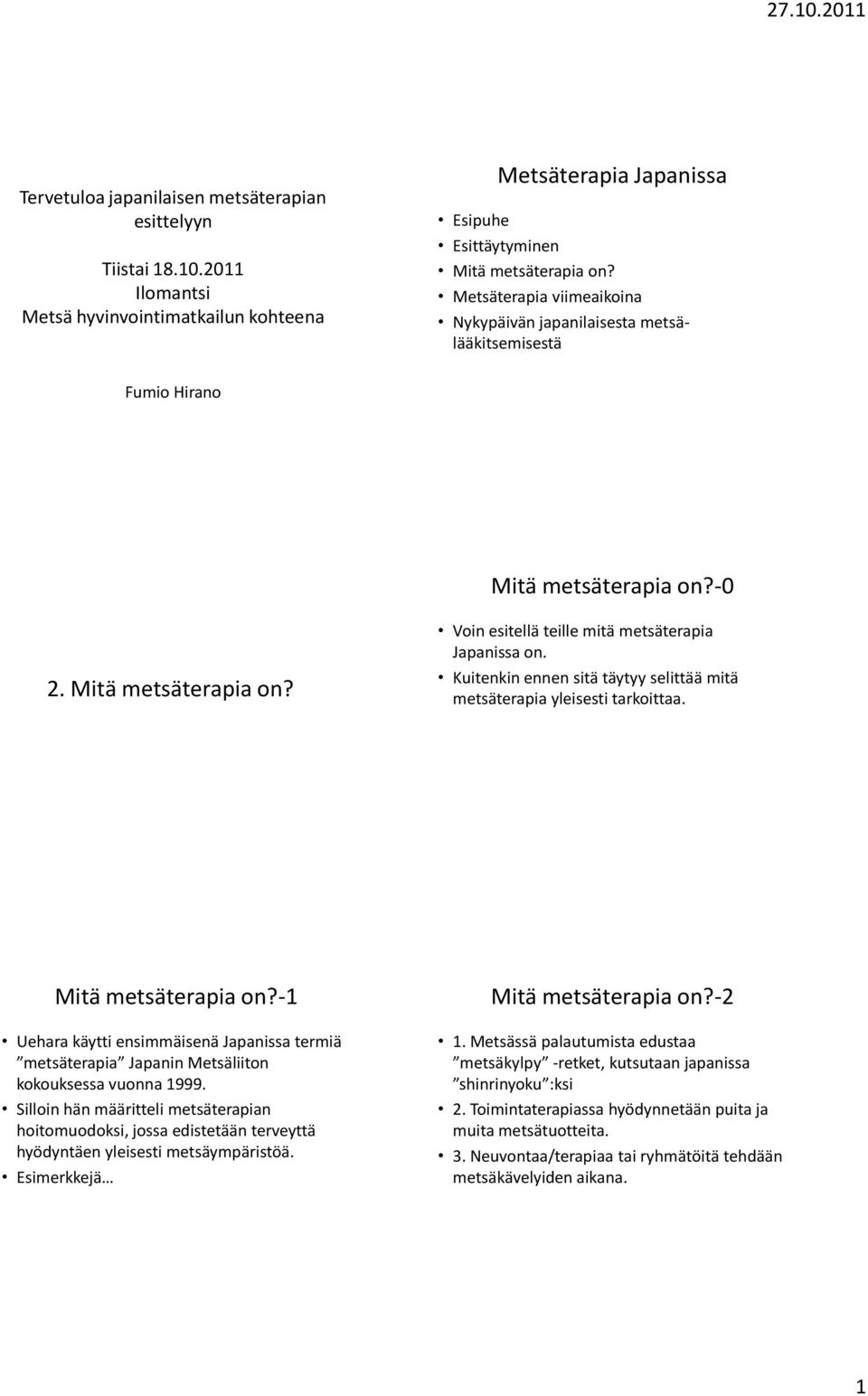 27.10.2011

Tervetuloa japanilaisen metsäterapian esittelyyn

Tiistai 18.10.2011
Ilomantsi
Metsä hyvinvointimatkailun kohteena

Fumio Hirano

Metsäterapia Japanissa

• Esipuhe
• Esittäytyminen
• Mitä metsäterapia on?
• Metsäterapia viimeaikoina
• Nykypäivän japanilaisesta metsälääkitsemisestä

2. Mitä metsäterapia on?

Mitä metsäterapia on?-0

• Voin esitellä teille mitä metsäterapia Japanissa on.
• Kuitenkin ennen sitä täytyy selittää mitä metsäterapia yleisesti tarkoittaa.

Mitä metsäterapia on?-1

• Uehara käytti ensimmäisenä Japanissa termiä ”metsäterapia” Japanin Metsäliiton kokouksessa vuonna 1999.
• Silloin hän määritteli metsäterapian hoitomuodoksi, jossa edistetään terveyttä hyödyntäen yleisesti metsäympäristöä.
• Esimerkkejä…

Mitä metsäterapia on?-2

• 1. Metsässä palautumista edustaa ”metsäkylpy” -retket, kutsutaan japanissa ”shinrinyoku”:ksi
• 2. Toimintaterapiassa hyödynnetään puita ja muita metsätuotteita.
• 3. Neuvontaa/terapiaa tai ryhmätöitä tehdään metsäkävelyiden aikana.

1